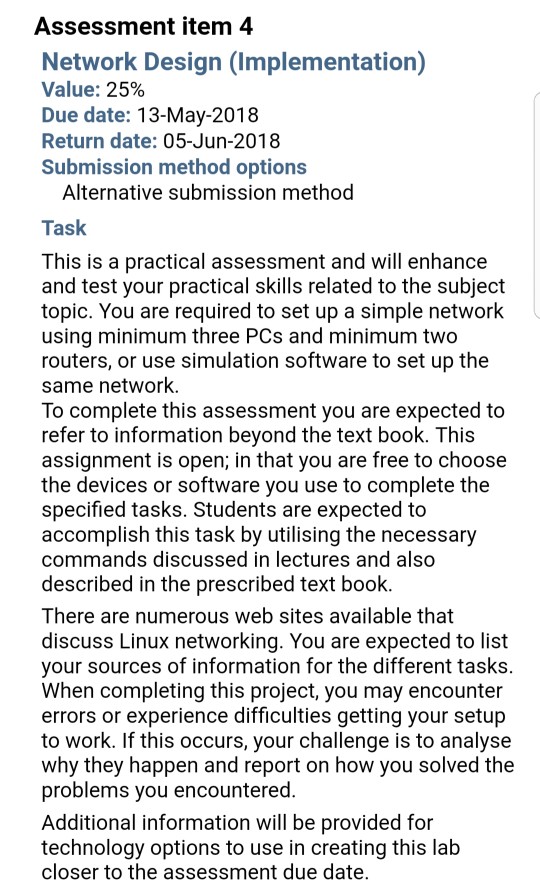 Assessment item 4
Network Design (Implementation)
Value: 25%
Due date: 13-May-2018
Return date: 05-Jun-2018
Submission method options
Alternative submission method
Task
This is a practical assessment and will enhance and test your practical skills related to the subject topic. You are required to set up a simple network using minimum three PCs and minimum two routers, or use simulation software to set up the same network.
To complete this assessment you are expected to refer to information beyond the text book. This assignment is open; in that you are free to choose the devices or software you use to complete the specified tasks. Students are expected to accomplish this task by utilising the necessary commands discussed in lectures and also described in the prescribed text book.

There are numerous web sites available that discuss Linux networking. You are expected to list your sources of information for the different tasks. When completing this project, you may encounter errors or experience difficulties getting your setup to work. If this occurs, your challenge is to analyse why they happen and report on how you solved the problems you encountered.

Additional information will be provided for technology options to use in creating this lab closer to the assessment due date.